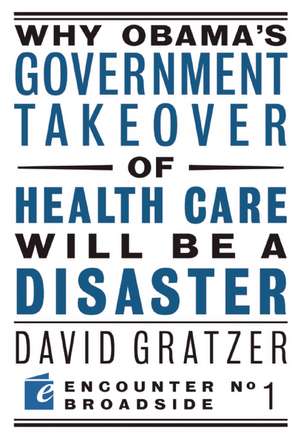 WHY OBAMA'S GOVERNMENT TAKEOVER OF HEALTH CARE WILL BE A DISASTER

DAVID GRATZER

e ENCOUNTER BROADSIDE № 1